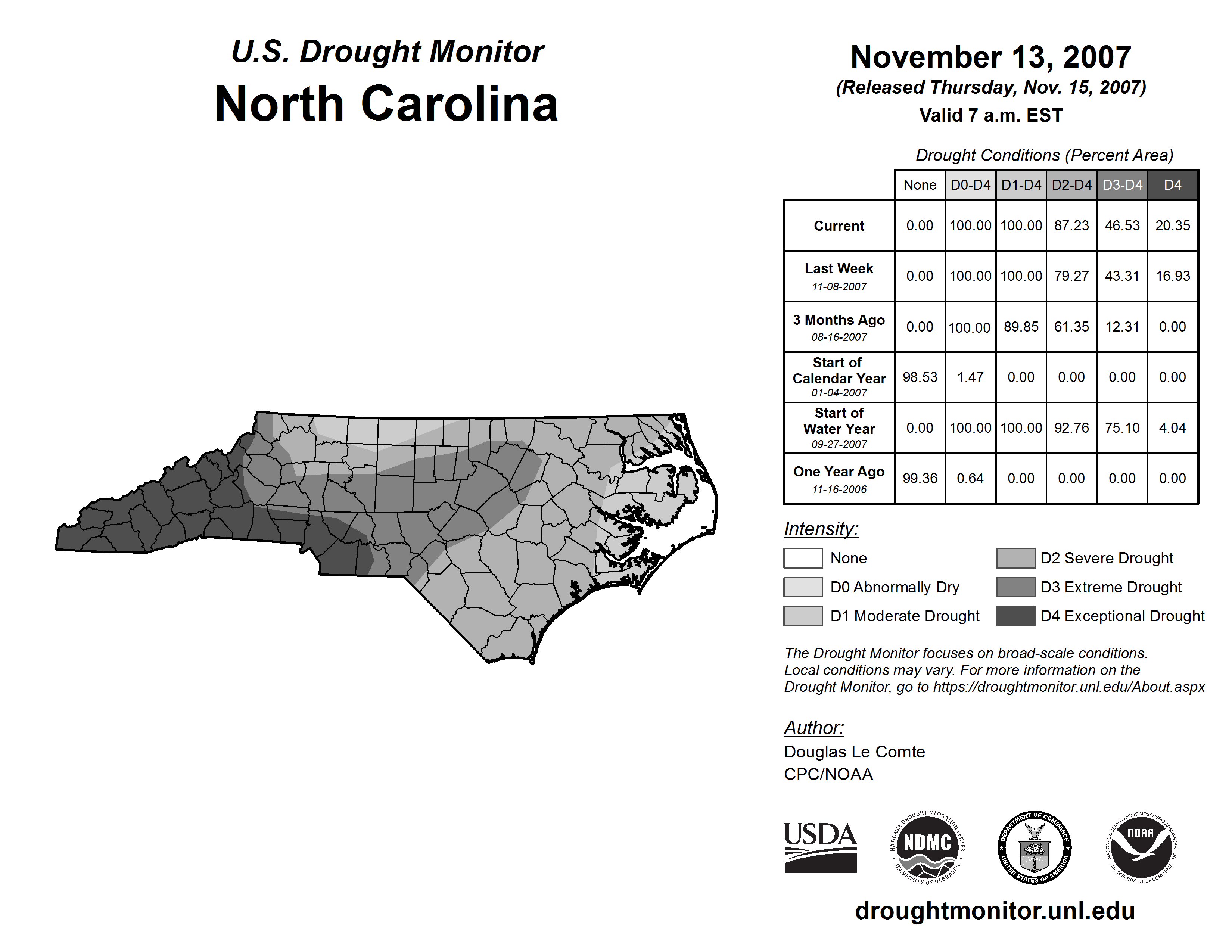 U.S. Drought Monitor
North Carolina

November 13, 2007
(Released Thursday, Nov. 15, 2007)
Valid 7 a.m. EST

Drought Conditions (Percent Area)

| | None | D0-D4 | D1-D4 | D2-D4 | D3-D4 | D4 |
|---|---|---|---|---|---|---|
| Current | 0.00 | 100.00 | 100.00 | 87.23 | 46.53 | 20.35 |
| Last Week 11-08-2007 | 0.00 | 100.00 | 100.00 | 79.27 | 43.31 | 16.93 |
| 3 Months Ago 08-16-2007 | 0.00 | 100.00 | 89.85 | 61.35 | 12.31 | 0.00 |
| Start of Calendar Year 01-04-2007 | 98.53 | 1.47 | 0.00 | 0.00 | 0.00 | 0.00 |
| Start of Water Year 09-27-2007 | 0.00 | 100.00 | 100.00 | 92.76 | 75.10 | 4.04 |
| One Year Ago 11-16-2006 | 99.36 | 0.64 | 0.00 | 0.00 | 0.00 | 0.00 |

Intensity:
None
D0 Abnormally Dry
D1 Moderate Drought
D2 Severe Drought
D3 Extreme Drought
D4 Exceptional Drought

The Drought Monitor focuses on broad-scale conditions. Local conditions may vary. For more information on the Drought Monitor, go to https://droughtmonitor.unl.edu/About.aspx

Author:
Douglas Le Comte
CPC/NOAA

USDA
NATIONAL DROUGHT MITIGATION CENTER NDMC UNIVERSITY OF NEBRASKA
DEPARTMENT OF COMMERCE UNITED STATES OF AMERICA
NATIONAL OCEANIC AND ATMOSPHERIC ADMINISTRATION NOAA U.S. DEPARTMENT OF COMMERCE

droughtmonitor.unl.edu